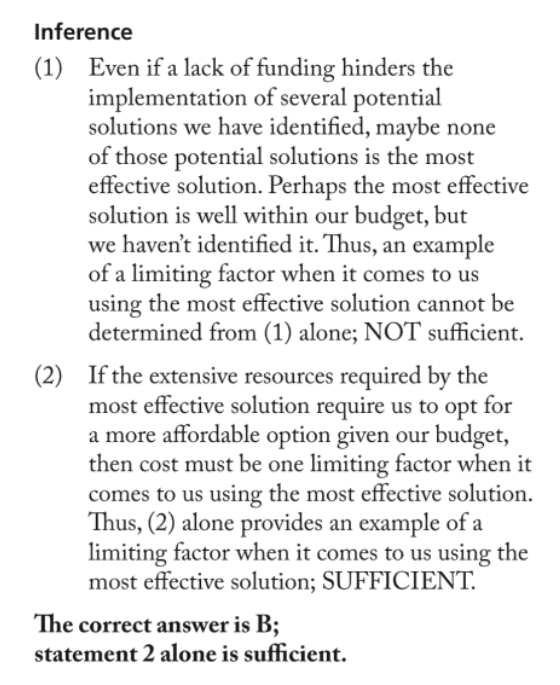 Inference

(1) Even if a lack of funding hinders the implementation of several potential solutions we have identified, maybe none of those potential solutions is the most effective solution. Perhaps the most effective solution is well within our budget, but we haven't identified it. Thus, an example of a limiting factor when it comes to us using the most effective solution cannot be determined from (1) alone; NOT sufficient.

(2) If the extensive resources required by the most effective solution require us to opt for a more affordable option given our budget, then cost must be one limiting factor when it comes to us using the most effective solution. Thus, (2) alone provides an example of a limiting factor when it comes to us using the most effective solution; SUFFICIENT.

The correct answer is B; statement 2 alone is sufficient.